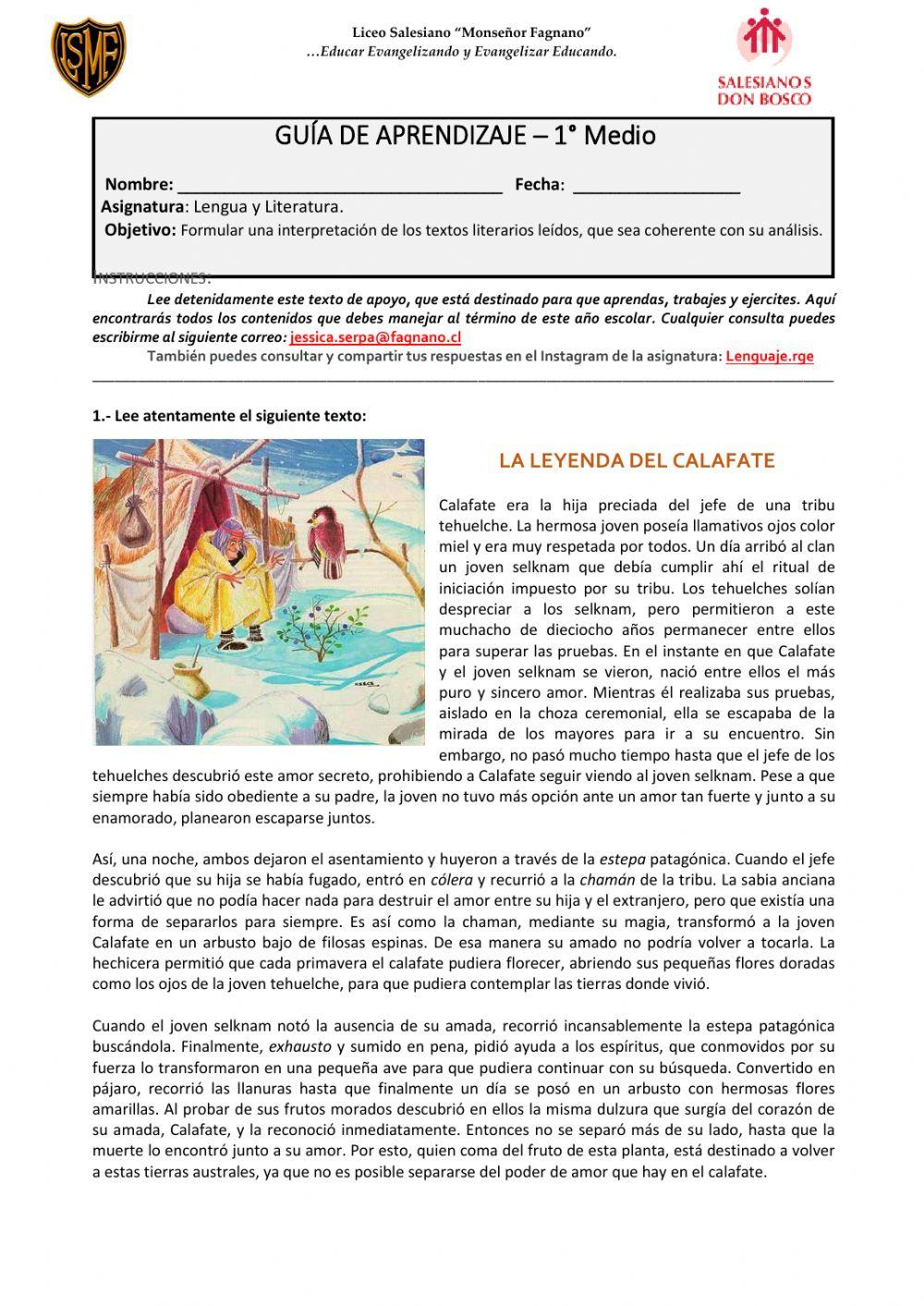 LSMF

Liceo Salesiano "Monseñor Fagnano"
…Educar Evangelizando y Evangelizar Educando.

SALESIANOS DON BOSCO

GUÍA DE APRENDIZAJE – 1° Medio

Nombre: ___________________________________ Fecha: __________________
Asignatura: Lengua y Literatura.
Objetivo: Formular una interpretación de los textos literarios leídos, que sea coherente con su análisis.

INSTRUCCIONES:
Lee detenidamente este texto de apoyo, que está destinado para que aprendas, trabajes y ejercites. Aquí encontrarás todos los contenidos que debes manejar al término de este año escolar. Cualquier consulta puedes escribirme al siguiente correo: jessica.serpa@fagnano.cl
También puedes consultar y compartir tus respuestas en el Instagram de la asignatura: Lenguaje.rge

1.- Lee atentamente el siguiente texto:

LA LEYENDA DEL CALAFATE

Calafate era la hija preciada del jefe de una tribu tehuelche. La hermosa joven poseía llamativos ojos color miel y era muy respetada por todos. Un día arribó al clan un joven selknam que debía cumplir ahí el ritual de iniciación impuesto por su tribu. Los tehuelches solían despreciar a los selknam, pero permitieron a este muchacho de dieciocho años permanecer entre ellos para superar las pruebas. En el instante en que Calafate y el joven selknam se vieron, nació entre ellos el más puro y sincero amor. Mientras él realizaba sus pruebas, aislado en la choza ceremonial, ella se escapaba de la mirada de los mayores para ir a su encuentro. Sin embargo, no pasó mucho tiempo hasta que el jefe de los tehuelches descubrió este amor secreto, prohibiendo a Calafate seguir viendo al joven selknam. Pese a que siempre había sido obediente a su padre, la joven no tuvo más opción ante un amor tan fuerte y junto a su enamorado, planearon escaparse juntos.

Así, una noche, ambos dejaron el asentamiento y huyeron a través de la estepa patagónica. Cuando el jefe descubrió que su hija se había fugado, entró en cólera y recurrió a la chamán de la tribu. La sabia anciana le advirtió que no podía hacer nada para destruir el amor entre su hija y el extranjero, pero que existía una forma de separarlos para siempre. Es así como la chaman, mediante su magia, transformó a la joven Calafate en un arbusto bajo de filosas espinas. De esa manera su amado no podría volver a tocarla. La hechicera permitió que cada primavera el calafate pudiera florecer, abriendo sus pequeñas flores doradas como los ojos de la joven tehuelche, para que pudiera contemplar las tierras donde vivió.

Cuando el joven selknam notó la ausencia de su amada, recorrió incansablemente la estepa patagónica buscándola. Finalmente, exhausto y sumido en pena, pidió ayuda a los espíritus, que conmovidos por su fuerza lo transformaron en una pequeña ave para que pudiera continuar con su búsqueda. Convertido en pájaro, recorrió las llanuras hasta que finalmente un día se posó en un arbusto con hermosas flores amarillas. Al probar de sus frutos morados descubrió en ellos la misma dulzura que surgía del corazón de su amada, Calafate, y la reconoció inmediatamente. Entonces no se separó más de su lado, hasta que la muerte lo encontró junto a su amor. Por esto, quien coma del fruto de esta planta, está destinado a volver a estas tierras australes, ya que no es posible separarse del poder de amor que hay en el calafate.